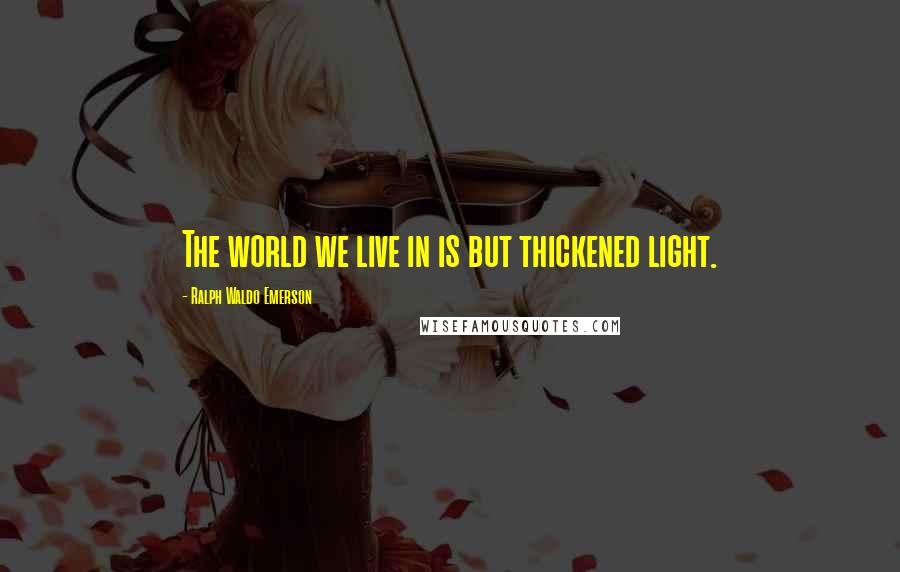 The world we live in is but thickened light.

- Ralph Waldo Emerson

WISEFAMOUSQUOTES.COM